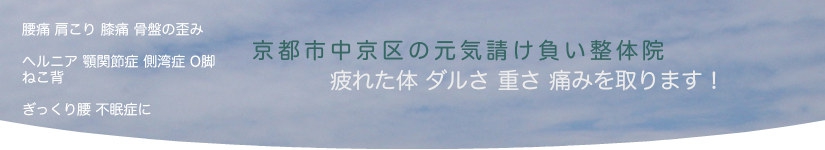 腰痛 肩こり 膝痛 骨盤の歪み

ヘルニア 顎関節症 側湾症 O脚 ねこ背

ぎっくり腰 不眠症に

京都市中京区の元気請け負い整体院

疲れた体 ダルさ 重さ 痛みを取ります！